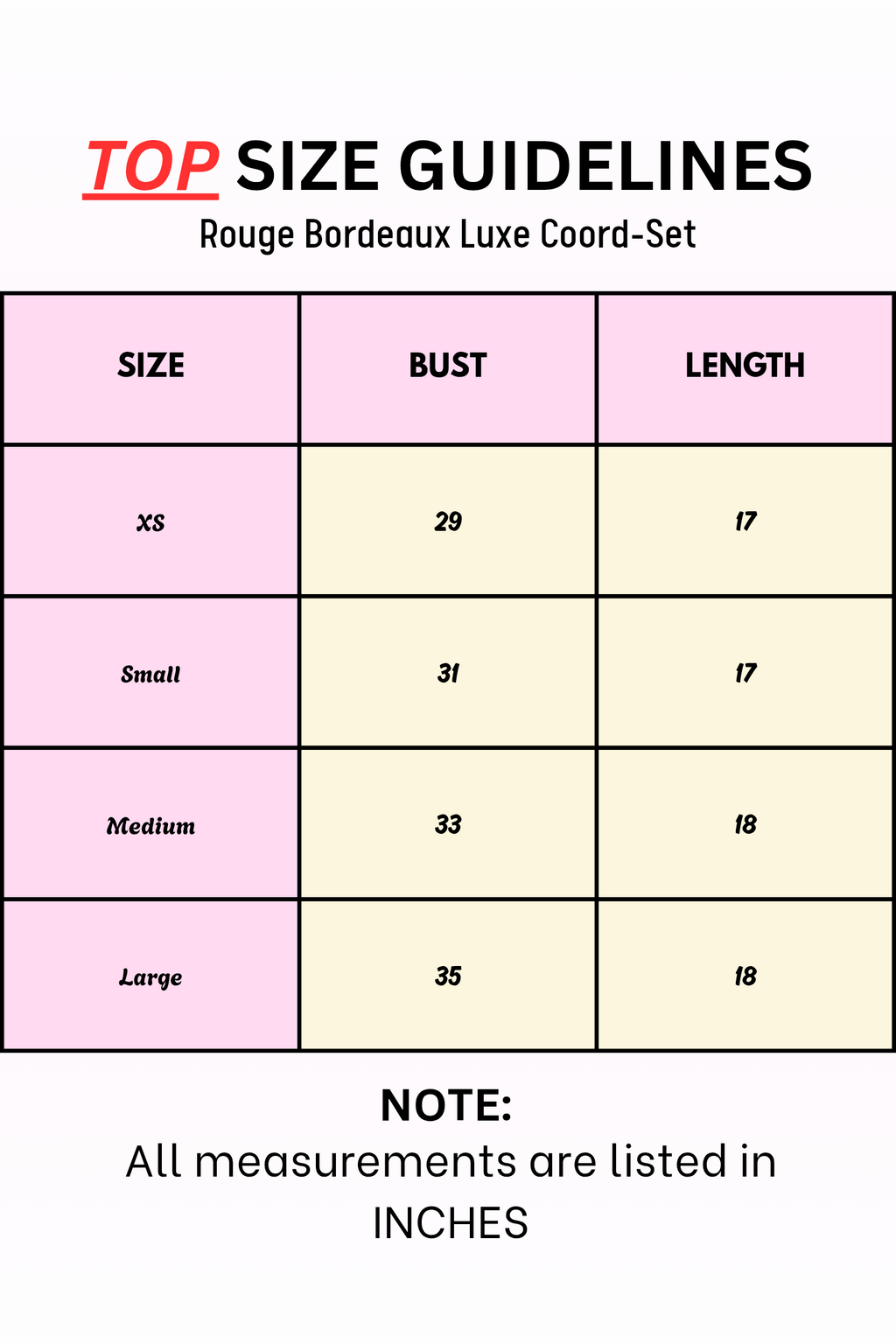 TOP SIZE GUIDELINES
Rouge Bordeaux Luxe Coord-Set

| SIZE | BUST | LENGTH |
|---|---|---|
| XS | 29 | 17 |
| Small | 31 | 17 |
| Medium | 33 | 18 |
| Large | 35 | 18 |

NOTE:
All measurements are listed in INCHES